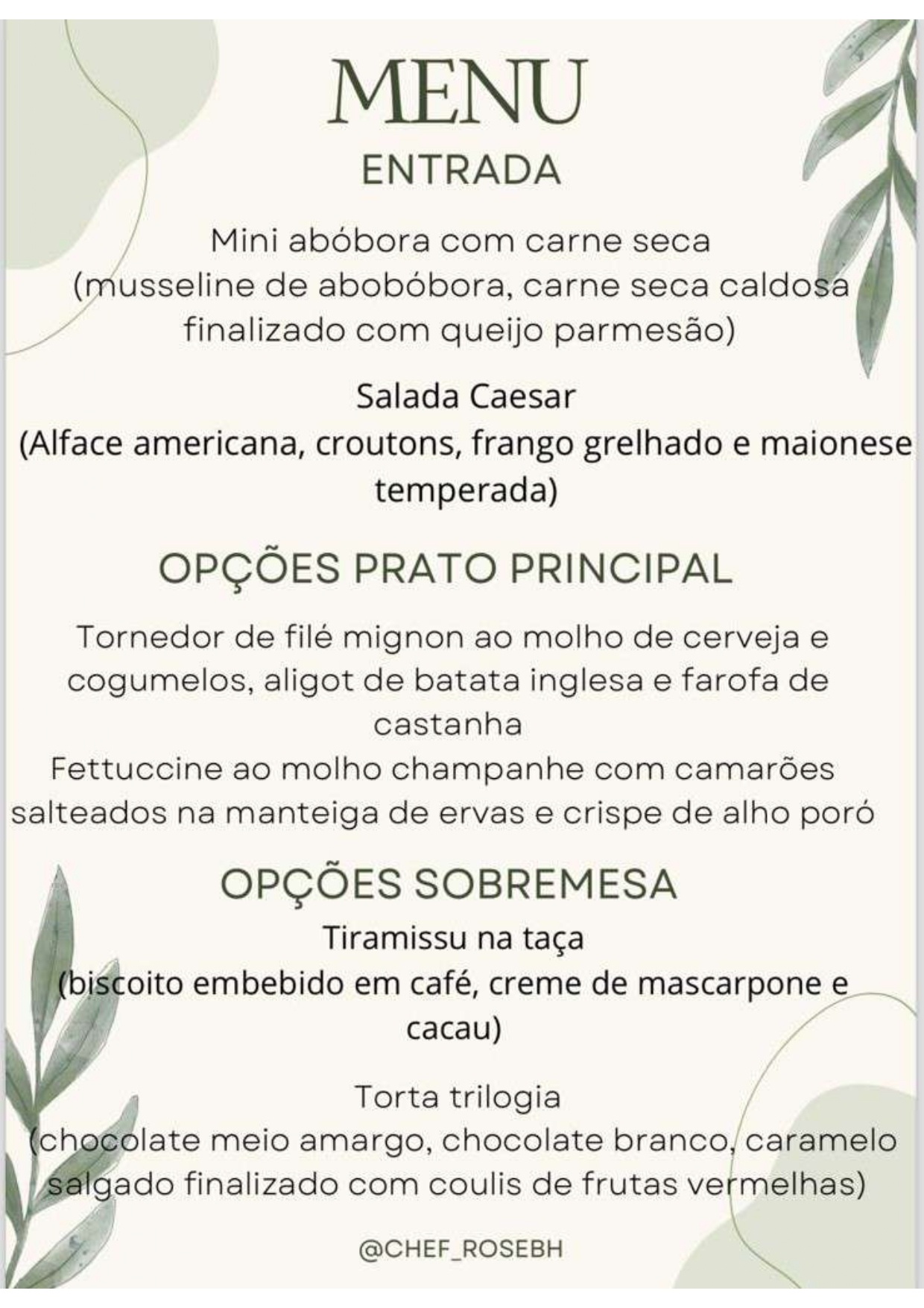 MENU
ENTRADA

Mini abóbora com carne seca
(musseline de abobóbora, carne seca caldosa finalizado com queijo parmesão)

Salada Caesar
(Alface americana, croutons, frango grelhado e maionese temperada)

OPÇÕES PRATO PRINCIPAL

Tornedor de filé mignon ao molho de cerveja e cogumelos, aligot de batata inglesa e farofa de castanha
Fettuccine ao molho champanhe com camarões salteados na manteiga de ervas e crispe de alho poró

OPÇÕES SOBREMESA
Tiramissu na taça
(biscoito embebido em café, creme de mascarpone e cacau)

Torta trilogia
(chocolate meio amargo, chocolate branco, caramelo salgado finalizado com coulis de frutas vermelhas)

@CHEF_ROSEBH